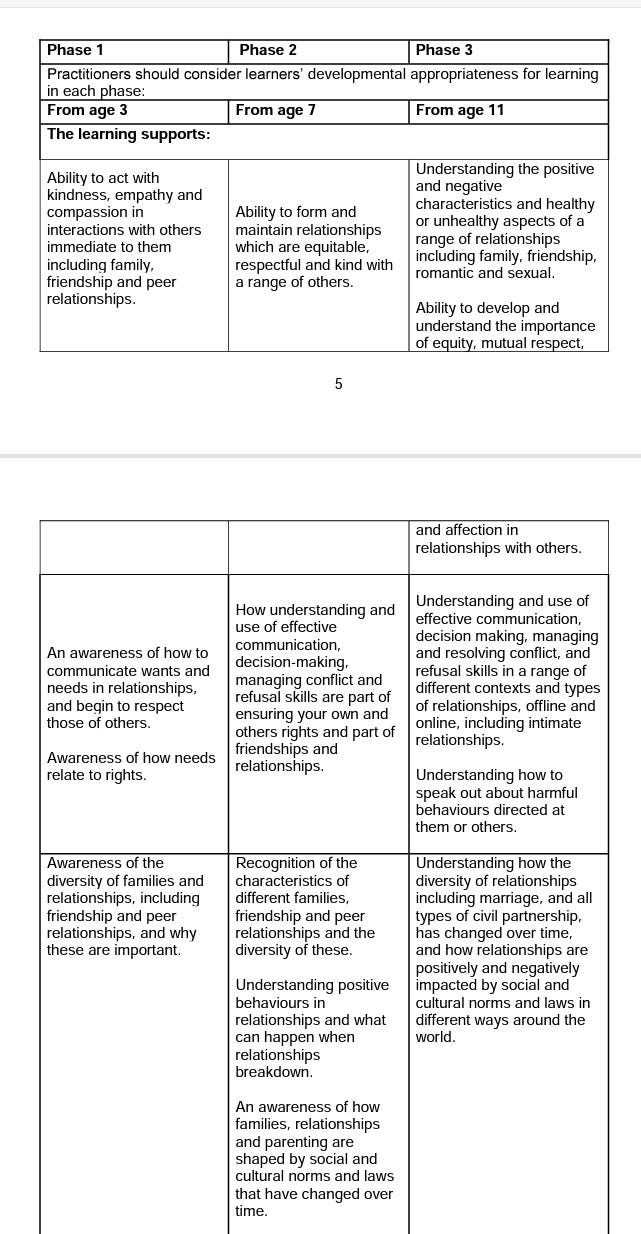 | Phase 1 | Phase 2 | Phase 3 |
|---|---|---|
| Practitioners should consider learners' developmental appropriateness for learning in each phase: | | |
| From age 3 | From age 7 | From age 11 |
| The learning supports: | | |
| Ability to act with kindness, empathy and compassion in interactions with others immediate to them including family, friendship and peer relationships. | Ability to form and maintain relationships which are equitable, respectful and kind with a range of others. | Understanding the positive and negative characteristics and healthy or unhealthy aspects of a range of relationships including family, friendship, romantic and sexual.<br><br>Ability to develop and understand the importance of equity, mutual respect, |

5

| | | |
|---|---|---|
| | | and affection in relationships with others. |
| An awareness of how to communicate wants and needs in relationships, and begin to respect those of others.<br><br>Awareness of how needs relate to rights. | How understanding and use of effective communication, decision-making, managing conflict and refusal skills are part of ensuring your own and others rights and part of friendships and relationships. | Understanding and use of effective communication, decision making, managing and resolving conflict, and refusal skills in a range of different contexts and types of relationships, offline and online, including intimate relationships.<br><br>Understanding how to speak out about harmful behaviours directed at them or others. |
| Awareness of the diversity of families and relationships, including friendship and peer relationships, and why these are important. | Recognition of the characteristics of different families, friendship and peer relationships and the diversity of these.<br><br>Understanding positive behaviours in relationships and what can happen when relationships breakdown.<br><br>An awareness of how families, relationships and parenting are shaped by social and cultural norms and laws that have changed over time. | Understanding how the diversity of relationships including marriage, and all types of civil partnership, has changed over time, and how relationships are positively and negatively impacted by social and cultural norms and laws in different ways around the world. |